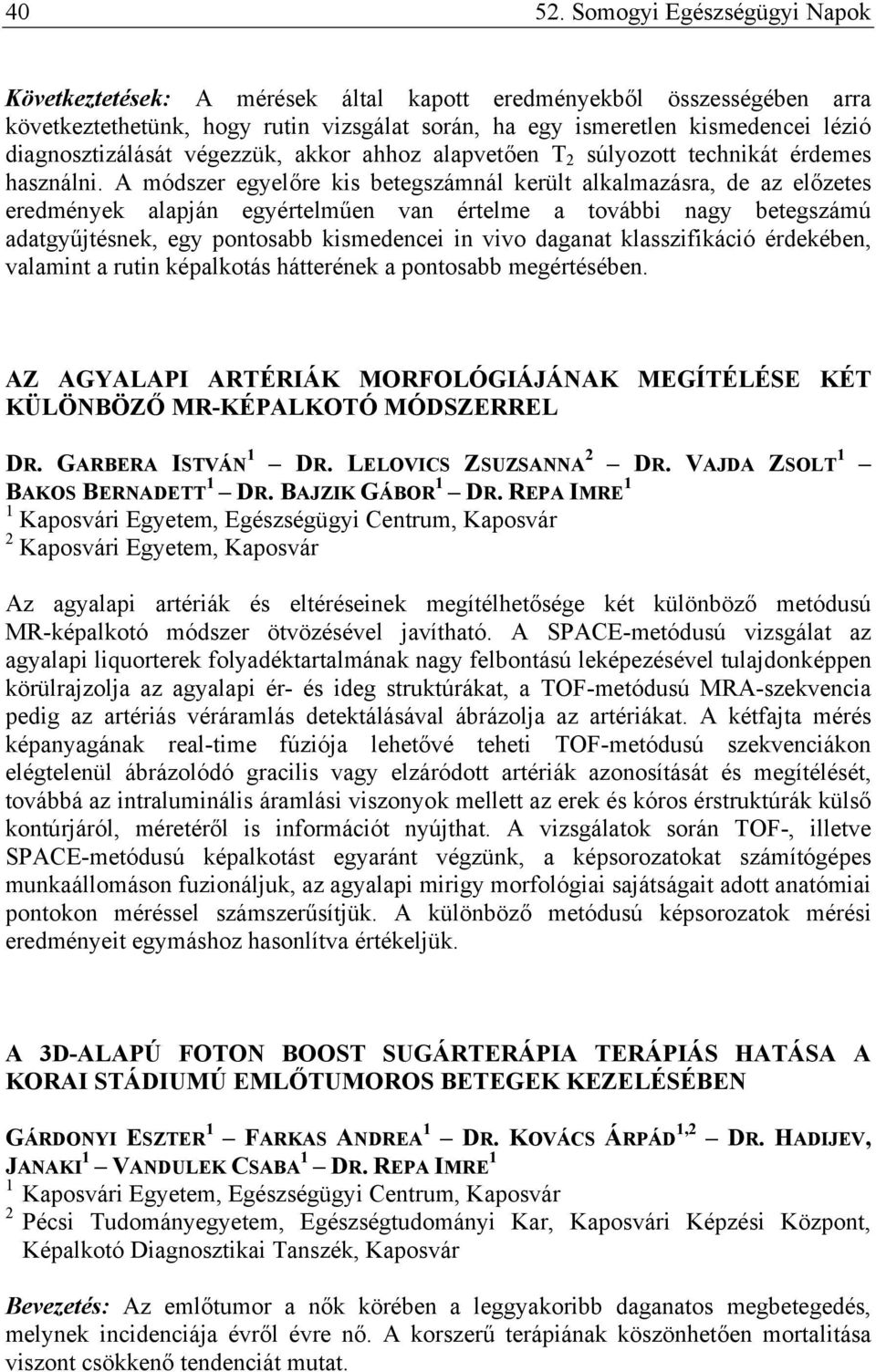 40 52. Somogyi Egészségügyi Napok

Következtetések: A mérések által kapott eredményekből összességében arra következtethetünk, hogy rutin vizsgálat során, ha egy ismeretlen kismedencei lézió diagnosztizálását végezzük, akkor ahhoz alapvetően $T_2$ súlyozott technikát érdemes használni. A módszer egyelőre kis betegszámnál került alkalmazásra, de az előzetes eredmények alapján egyértelműen van értelme a további nagy betegszámú adatgyűjtésnek, egy pontosabb kismedencei in vivo daganat klasszifikáció érdekében, valamint a rutin képalkotás hátterének a pontosabb megértésében.

AZ AGYALAPI ARTÉRIÁK MORFOLÓGIÁJÁNAK MEGÍTÉLÉSE KÉT KÜLÖNBÖZŐ MR-KÉPALKOTÓ MÓDSZERREL

DR. GARBERA ISTVÁN $^1$ — DR. LELOVICS ZSUZSANNA $^2$ — DR. VAJDA ZSOLT $^1$ — BAKOS BERNADETT $^1$ — DR. BAJZIK GÁBOR $^1$ — DR. REPA IMRE $^1$
$^1$ Kaposvári Egyetem, Egészségügyi Centrum, Kaposvár
$^2$ Kaposvári Egyetem, Kaposvár

Az agyalapi artériák és eltéréseinek megítélhetősége két különböző metódusú MR-képalkotó módszer ötvözésével javítható. A SPACE-metódusú vizsgálat az agyalapi liquorterek folyadéktartalmának nagy felbontású leképezésével tulajdonképpen körülrajzolja az agyalapi ér- és ideg struktúrákat, a TOF-metódusú MRA-szekvencia pedig az artériás véráramlás detektálásával ábrázolja az artériákat. A kétfajta mérés képanyagának real-time fúziója lehetővé teheti TOF-metódusú szekvenciákon elégtelenül ábrázolódó gracilis vagy elzáródott artériák azonosítását és megítélését, továbbá az intraluminális áramlási viszonyok mellett az erek és kóros érstruktúrák külső kontúrjáról, méretéről is információt nyújthat. A vizsgálatok során TOF-, illetve SPACE-metódusú képalkotást egyaránt végzünk, a képsorozatokat számítógépes munkaállomáson fuzionáljuk, az agyalapi mirigy morfológiai sajátságait adott anatómiai pontokon méréssel számszerűsítjük. A különböző metódusú képsorozatok mérési eredményeit egymáshoz hasonlítva értékeljük.

A 3D-ALAPÚ FOTON BOOST SUGÁRTERÁPIA TERÁPIÁS HATÁSA A KORAI STÁDIUMÚ EMLŐTUMOROS BETEGEK KEZELÉSÉBEN

GÁRDONYI ESZTER $^1$ — FARKAS ANDREA $^1$ — DR. KOVÁCS ÁRPÁD $^{1,2}$ — DR. HADIJEV, JANAKI $^1$ — VANDULEK CSABA $^1$ — DR. REPA IMRE $^1$
$^1$ Kaposvári Egyetem, Egészségügyi Centrum, Kaposvár
$^2$ Pécsi Tudományegyetem, Egészségtudományi Kar, Kaposvári Képzési Központ, Képalkotó Diagnosztikai Tanszék, Kaposvár

Bevezetés: Az emlőtumor a nők körében a leggyakoribb daganatos megbetegedés, melynek incidenciája évről évre nő. A korszerű terápiának köszönhetően mortalitása viszont csökkenő tendenciát mutat.